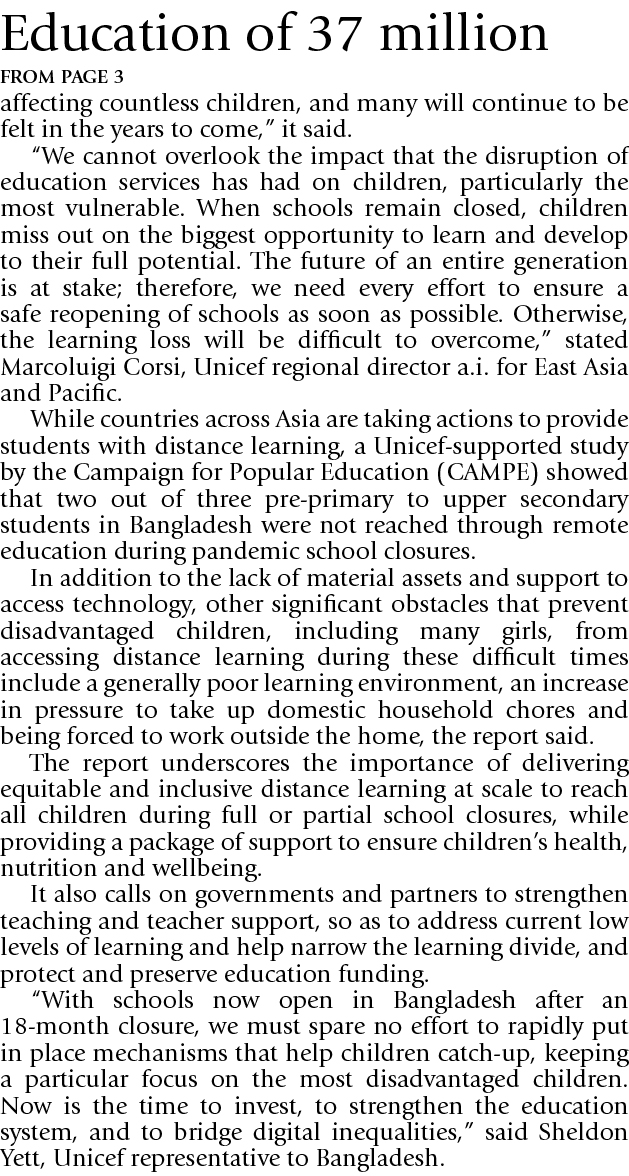 Education of 37 million

FROM PAGE 3

affecting countless children, and many will continue to be felt in the years to come," it said.

"We cannot overlook the impact that the disruption of education services has had on children, particularly the most vulnerable. When schools remain closed, children miss out on the biggest opportunity to learn and develop to their full potential. The future of an entire generation is at stake; therefore, we need every effort to ensure a safe reopening of schools as soon as possible. Otherwise, the learning loss will be difficult to overcome," stated Marcoluigi Corsi, Unicef regional director a.i. for East Asia and Pacific.

While countries across Asia are taking actions to provide students with distance learning, a Unicef-supported study by the Campaign for Popular Education (CAMPE) showed that two out of three pre-primary to upper secondary students in Bangladesh were not reached through remote education during pandemic school closures.

In addition to the lack of material assets and support to access technology, other significant obstacles that prevent disadvantaged children, including many girls, from accessing distance learning during these difficult times include a generally poor learning environment, an increase in pressure to take up domestic household chores and being forced to work outside the home, the report said.

The report underscores the importance of delivering equitable and inclusive distance learning at scale to reach all children during full or partial school closures, while providing a package of support to ensure children's health, nutrition and wellbeing.

It also calls on governments and partners to strengthen teaching and teacher support, so as to address current low levels of learning and help narrow the learning divide, and protect and preserve education funding.

"With schools now open in Bangladesh after an 18-month closure, we must spare no effort to rapidly put in place mechanisms that help children catch-up, keeping a particular focus on the most disadvantaged children. Now is the time to invest, to strengthen the education system, and to bridge digital inequalities," said Sheldon Yett, Unicef representative to Bangladesh.